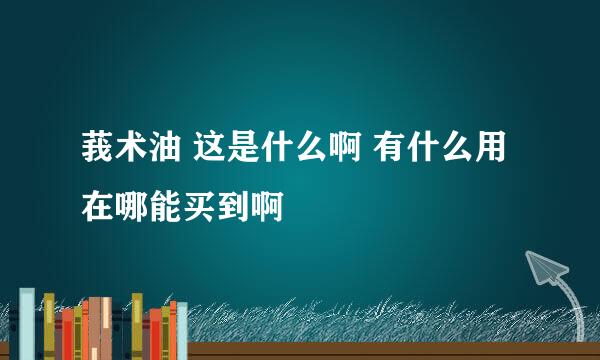 莪术油 这是什么啊 有什么用
在哪能买到啊